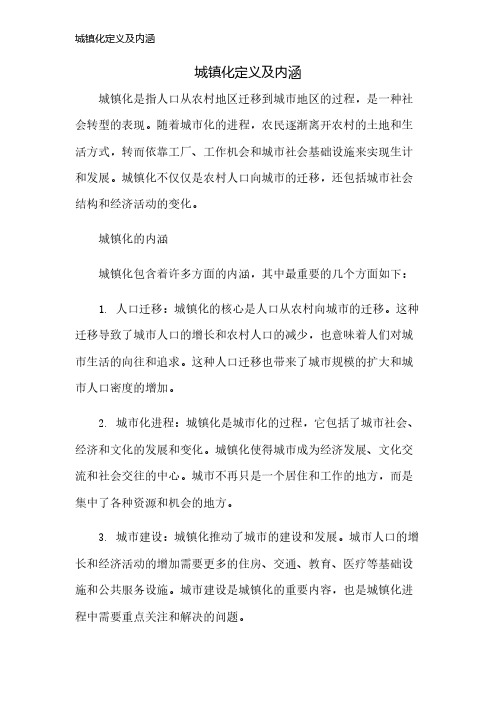 城镇化定义及内涵

城镇化定义及内涵

城镇化是指人口从农村地区迁移到城市地区的过程，是一种社会转型的表现。随着城市化的进程，农民逐渐离开农村的土地和生活方式，转而依靠工厂、工作机会和城市社会基础设施来实现生计和发展。城镇化不仅仅是农村人口向城市的迁移，还包括城市社会结构和经济活动的变化。

城镇化的内涵

城镇化包含着许多方面的内涵，其中最重要的几个方面如下：

1. 人口迁移：城镇化的核心是人口从农村向城市的迁移。这种迁移导致了城市人口的增长和农村人口的减少，也意味着人们对城市生活的向往和追求。这种人口迁移也带来了城市规模的扩大和城市人口密度的增加。

2. 城市化进程：城镇化是城市化的过程，它包括了城市社会、经济和文化的发展和变化。城镇化使得城市成为经济发展、文化交流和社会交往的中心。城市不再只是一个居住和工作的地方，而是集中了各种资源和机会的地方。

3. 城市建设：城镇化推动了城市的建设和发展。城市人口的增长和经济活动的增加需要更多的住房、交通、教育、医疗等基础设施和公共服务设施。城市建设是城镇化的重要内容，也是城镇化进程中需要重点关注和解决的问题。